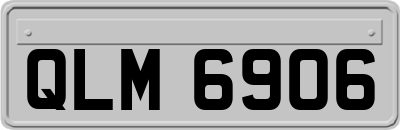 QLM 6906